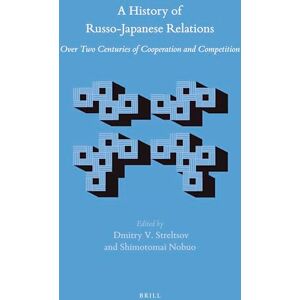 A History of
Russo-Japanese Relations

Over Two Centuries of Cooperation and Competition

Edited by
Dmitry V. Streltsov
and Shimotomai Nobuo

BRILL